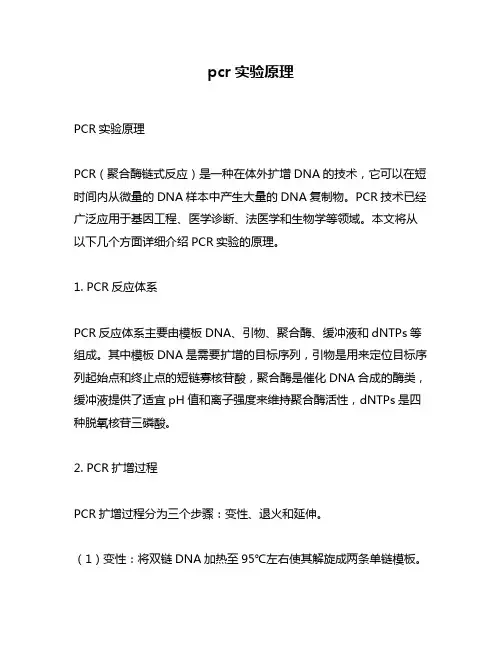 pcr 实验原理

PCR 实验原理

PCR（聚合酶链式反应）是一种在体外扩增 DNA 的技术，它可以在短时间内从微量的 DNA 样本中产生大量的 DNA 复制物。PCR 技术已经广泛应用于基因工程、医学诊断、法医学和生物学等领域。本文将从以下几个方面详细介绍 PCR 实验的原理。

1. PCR 反应体系

PCR 反应体系主要由模板 DNA、引物、聚合酶、缓冲液和 dNTPs 等组成。其中模板 DNA 是需要扩增的目标序列，引物是用来定位目标序列起始点和终止点的短链寡核苷酸，聚合酶是催化 DNA 合成的酶类，缓冲液提供了适宜 pH 值和离子强度来维持聚合酶活性，dNTPs 是四种脱氧核苷三磷酸。

2. PCR 扩增过程

PCR 扩增过程分为三个步骤：变性、退火和延伸。

（1）变性：将双链 DNA 加热至 95°C左右使其解旋成两条单链模板。